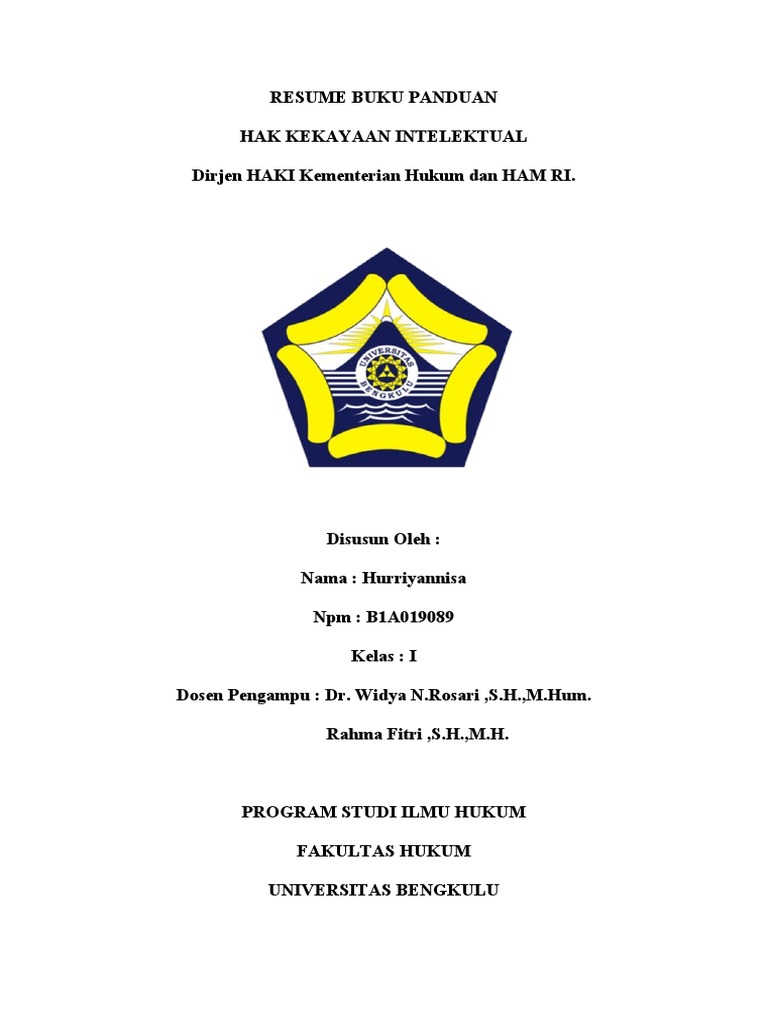 RESUME BUKU PANDUAN

HAK KEKAYAAN INTELEKTUAL

Dirjen HAKI Kementerian Hukum dan HAM RI.

UNIVERSITAS BENGKULU

Disusun Oleh :

Nama : Hurriyannisa

Npm : B1A019089

Kelas : I

Dosen Pengampu : Dr. Widya N.Rosari ,S.H.,M.Hum.

Rahma Fitri ,S.H.,M.H.

PROGRAM STUDI ILMU HUKUM

FAKULTAS HUKUM

UNIVERSITAS BENGKULU